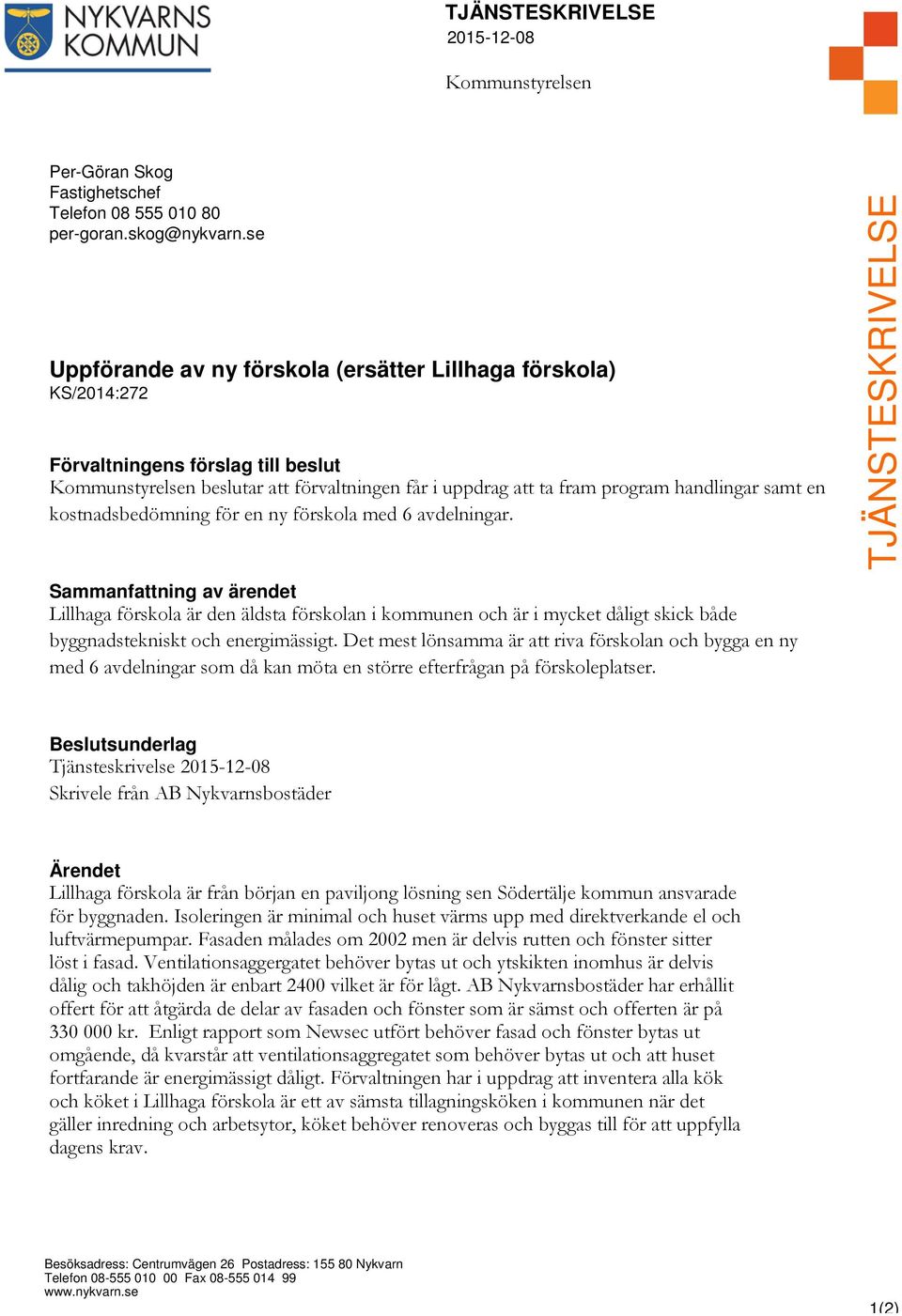 NYKVARNS KOMMUN

TJÄNSTESKRIVELSE
2015-12-08

Kommunstyrelsen

Per-Göran Skog
Fastighetschef
Telefon 08 555 010 80
per-goran.skog@nykvarn.se

Uppförande av ny förskola (ersätter Lillhaga förskola)
KS/2014:272

Förvaltningens förslag till beslut
Kommunstyrelsen beslutar att förvaltningen får i uppdrag att ta fram program handlingar samt en kostnadsbedömning för en ny förskola med 6 avdelningar.

Sammanfattning av ärendet
Lillhaga förskola är den äldsta förskolan i kommunen och är i mycket dåligt skick både byggnadstekniskt och energimässigt. Det mest lönsamma är att riva förskolan och bygga en ny med 6 avdelningar som då kan möta en större efterfrågan på förskoleplatser.

Beslutsunderlag
Tjänsteskrivelse 2015-12-08
Skrivele från AB Nykvarnsbostäder

Ärendet
Lillhaga förskola är från början en paviljong lösning sen Södertälje kommun ansvarade för byggnaden. Isoleringen är minimal och huset värms upp med direktverkande el och luftvärmepumpar. Fasaden målades om 2002 men är delvis rutten och fönster sitter löst i fasad. Ventilationsaggergatet behöver bytas ut och ytskikten inomhus är delvis dålig och takhöjden är enbart 2400 vilket är för lågt. AB Nykvarnsbostäder har erhållit offert för att åtgärda de delar av fasaden och fönster som är sämst och offerten är på 330 000 kr. Enligt rapport som Newsec utfört behöver fasad och fönster bytas ut omgående, då kvarstår att ventilationsaggregatet som behöver bytas ut och att huset fortfarande är energimässigt dåligt. Förvaltningen har i uppdrag att inventera alla kök och köket i Lillhaga förskola är ett av sämsta tillagningsköken i kommunen när det gäller inredning och arbetsytor, köket behöver renoveras och byggas till för att uppfylla dagens krav.

TJÄNSTESKRIVELSE

Besöksadress: Centrumvägen 26 Postadress: 155 80 Nykvarn
Telefon 08-555 010 00 Fax 08-555 014 99
www.nykvarn.se

1(2)